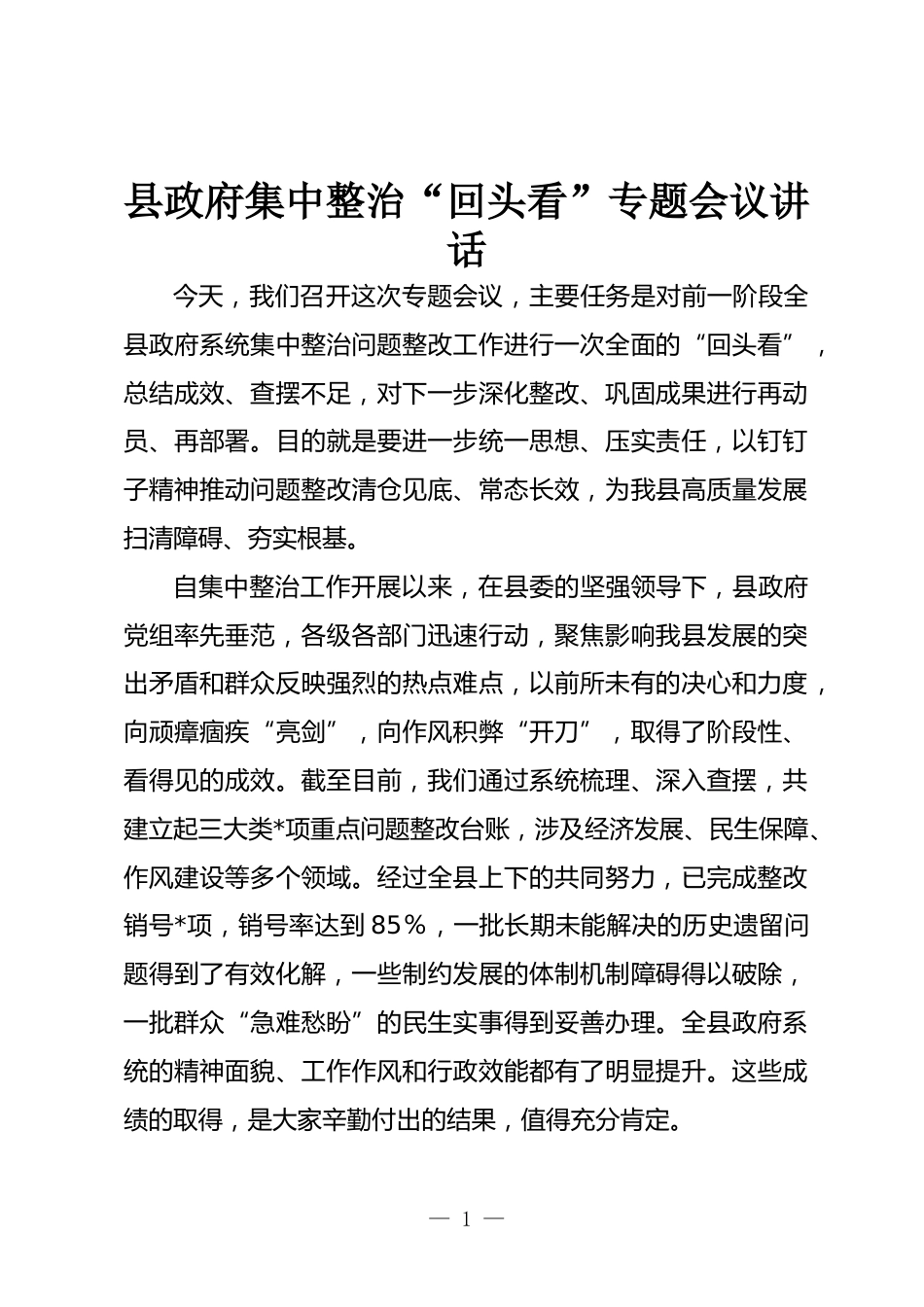 县政府集中整治“回头看”专题会议讲话

今天，我们召开这次专题会议，主要任务是对前一阶段全县政府系统集中整治问题整改工作进行一次全面的“回头看”，总结成效、查摆不足，对下一步深化整改、巩固成果进行再动员、再部署。目的就是要进一步统一思想、压实责任，以钉钉子精神推动问题整改清仓见底、常态长效，为我县高质量发展扫清障碍、夯实根基。

自集中整治工作开展以来，在县委的坚强领导下，县政府党组率先垂范，各级各部门迅速行动，聚焦影响我县发展的突出矛盾和群众反映强烈的热点难点，以前所未有的决心和力度，向顽瘴痼疾“亮剑”，向作风积弊“开刀”，取得了阶段性、看得见的成效。截至目前，我们通过系统梳理、深入查摆，共建立起三大类*项重点问题整改台账，涉及经济发展、民生保障、作风建设等多个领域。经过全县上下的共同努力，已完成整改销号*项，销号率达到85％，一批长期未能解决的历史遗留问题得到了有效化解，一些制约发展的体制机制障碍得以破除，一批群众“急难愁盼”的民生实事得到妥善办理。全县政府系统的精神面貌、工作作风和行政效能都有了明显提升。这些成绩的取得，是大家辛勤付出的结果，值得充分肯定。

— 1 —